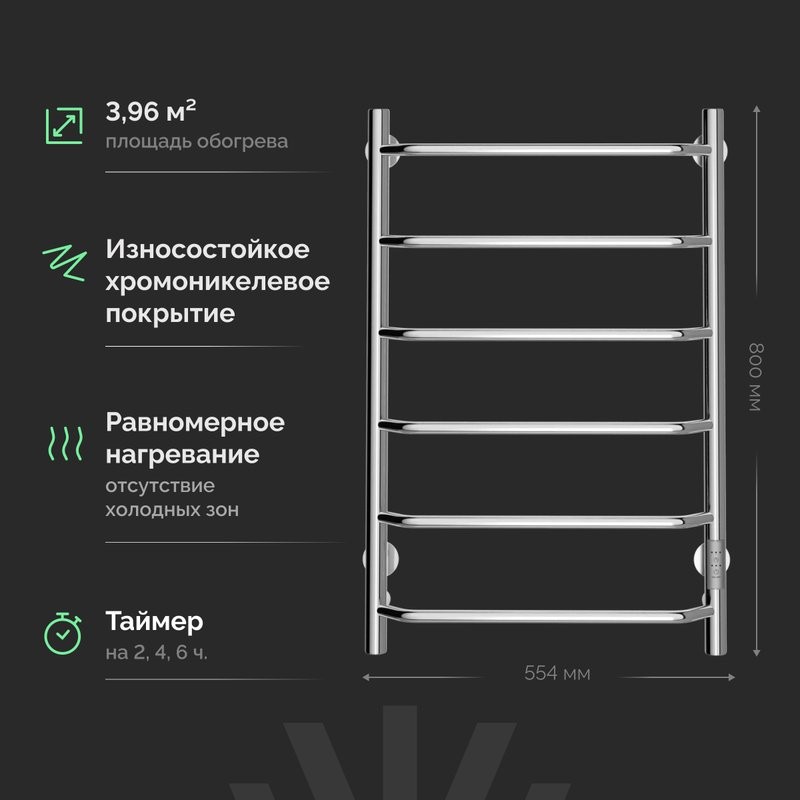 3,96 м²
площадь обогрева

Износостойкое хромоникелевое покрытие

Равномерное нагревание
отсутствие холодных зон

Таймер
на 2, 4, 6 ч.

800 мм

554 мм